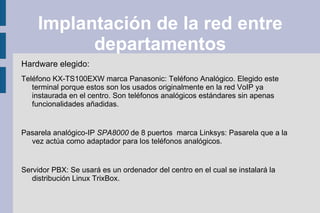 Implantación de la red entre departamentos

Hardware elegido:

Teléfono KX-TS100EXW marca Panasonic: Teléfono Analógico. Elegido este terminal porque estos son los usados originalmente en la red VoIP ya instaurada en el centro. Son teléfonos analógicos estándares sin apenas funcionalidades añadidas.

Pasarela analógico-IP SPA8000 de 8 puertos marca Linksys: Pasarela que a la vez actúa como adaptador para los teléfonos analógicos.

Servidor PBX: Se usará es un ordenador del centro en el cual se instalará la distribución Linux TrixBox.